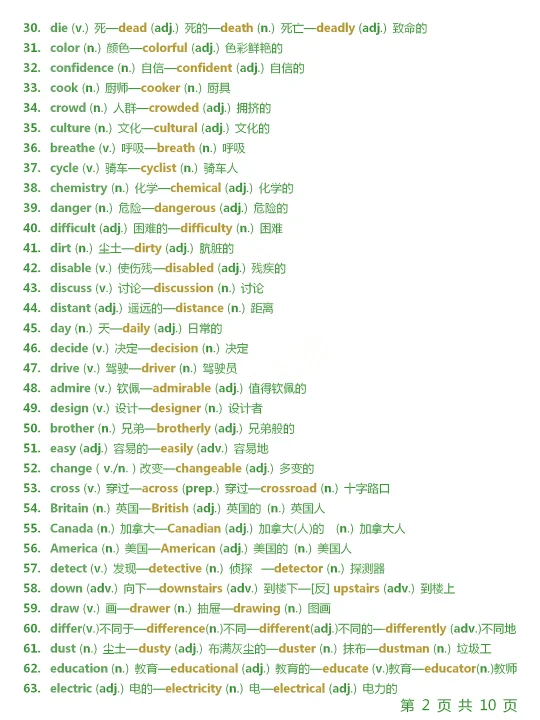 30. die (v.) 死—dead (adj.) 死的—death (n.) 死亡—deadly (adj.) 致命的
31. color (n.) 颜色—colorful (adj.) 色彩鲜艳的
32. confidence (n.) 自信—confident (adj.) 自信的
33. cook (n.) 厨师—cooker (n.) 厨具
34. crowd (n.) 人群—crowded (adj.) 拥挤的
35. culture (n.) 文化—cultural (adj.) 文化的
36. breathe (v.) 呼吸—breath (n.) 呼吸
37. cycle (v.) 骑车—cyclist (n.) 骑车人
38. chemistry (n.) 化学—chemical (adj.) 化学的
39. danger (n.) 危险—dangerous (adj.) 危险的
40. difficult (adj.) 困难的—difficulty (n.) 困难
41. dirt (n.) 尘土—dirty (adj.) 肮脏的
42. disable (v.) 使伤残—disabled (adj.) 残疾的
43. discuss (v.) 讨论—discussion (n.) 讨论
44. distant (adj.) 遥远的—distance (n.) 距离
45. day (n.) 天—daily (adj.) 日常的
46. decide (v.) 决定—decision (n.) 决定
47. drive (v.) 驾驶—driver (n.) 驾驶员
48. admire (v.) 钦佩—admirable (adj.) 值得钦佩的
49. design (v.) 设计—designer (n.) 设计者
50. brother (n.) 兄弟—brotherly (adj.) 兄弟般的
51. easy (adj.) 容易的—easily (adv.) 容易地
52. change ( v./n. ) 改变—changeable (adj.) 多变的
53. cross (v.) 穿过—across (prep.) 穿过—crossroad (n.) 十字路口
54. Britain (n.) 英国—British (adj.) 英国的 (n.) 英国人
55. Canada (n.) 加拿大—Canadian (adj.) 加拿大(人)的 (n.) 加拿大人
56. America (n.) 美国—American (adj.) 美国的 (n.) 美国人
57. detect (v.) 发现—detective (n.) 侦探 —detector (n.) 探测器
58. down (adv.) 向下—downstairs (adv.) 到楼下—[反] upstairs (adv.) 到楼上
59. draw (v.) 画—drawer (n.) 抽屉—drawing (n.) 图画
60. differ(v.)不同于—difference(n.)不同—different(adj.)不同的—differently (adv.)不同地
61. dust (n.) 尘土—dusty (adj.) 布满灰尘的—duster (n.) 抹布—dustman (n.) 垃圾工
62. education (n.) 教育—educational (adj.) 教育的—educate (v.)教育—educator(n.)教师
63. electric (adj.) 电的—electricity (n.) 电—electrical (adj.) 电力的

第 2 页 共 10 页